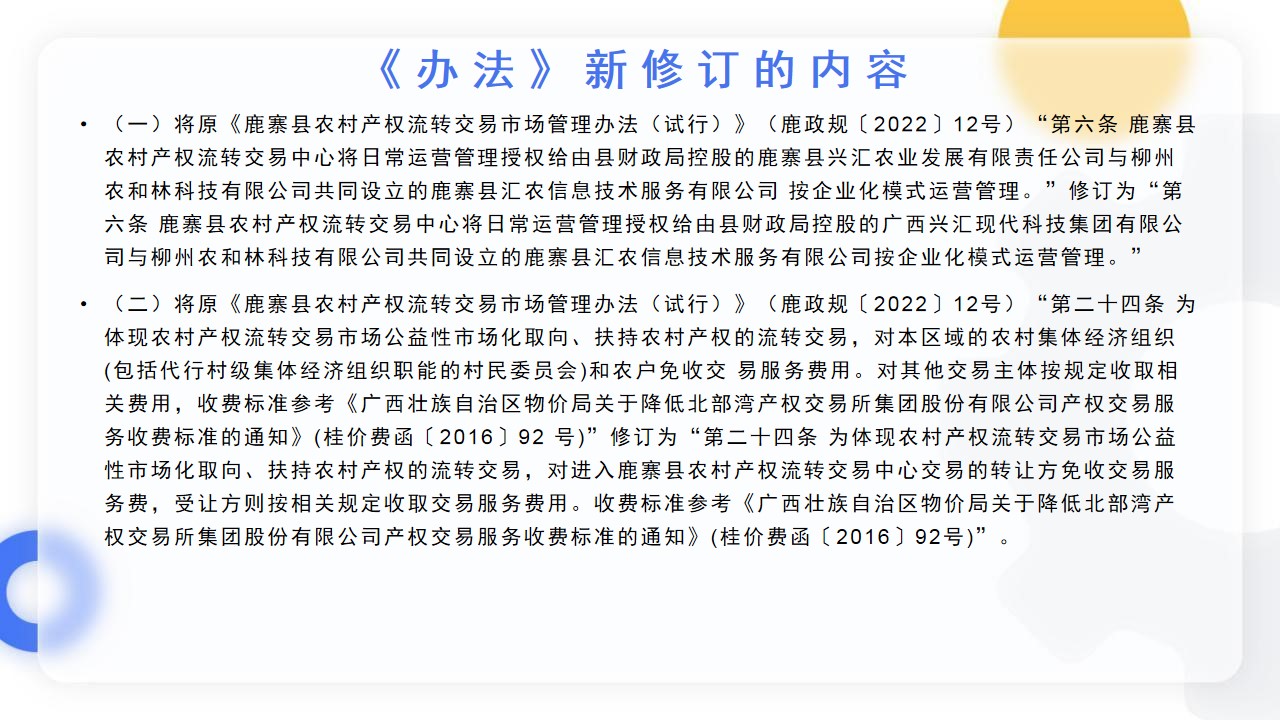 《办法》新修订的内容

• （一）将原《鹿寨县农村产权流转交易市场管理办法（试行）》（鹿政规〔2022〕12号）“第六条 鹿寨县农村产权流转交易中心将日常运营管理授权给由县财政局控股的鹿寨县兴汇农业发展有限责任公司与柳州农和林科技有限公司共同设立的鹿寨县汇农信息技术服务有限公司 按企业化模式运营管理。”修订为“第六条 鹿寨县农村产权流转交易中心将日常运营管理授权给由县财政局控股的广西兴汇现代科技集团有限公司与柳州农和林科技有限公司共同设立的鹿寨县汇农信息技术服务有限公司按企业化模式运营管理。”

• （二）将原《鹿寨县农村产权流转交易市场管理办法（试行）》（鹿政规〔2022〕12号）“第二十四条 为体现农村产权流转交易市场公益性市场化取向、扶持农村产权的流转交易，对本区域的农村集体经济组织(包括代行村级集体经济组织职能的村民委员会)和农户免收交 易服务费用。对其他交易主体按规定收取相关费用，收费标准参考《广西壮族自治区物价局关于降低北部湾产权交易所集团股份有限公司产权交易服务收费标准的通知》(桂价费函〔2016〕92 号)”修订为“第二十四条 为体现农村产权流转交易市场公益性市场化取向、扶持农村产权的流转交易，对进入鹿寨县农村产权流转交易中心交易的转让方免收交易服务费，受让方则按相关规定收取交易服务费用。收费标准参考《广西壮族自治区物价局关于降低北部湾产权交易所集团股份有限公司产权交易服务收费标准的通知》(桂价费函〔2016〕92号)”。